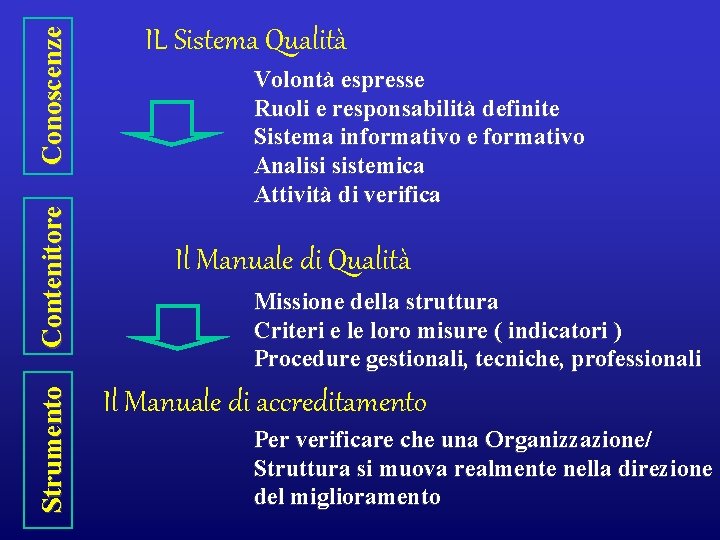 Conoscenze

IL Sistema Qualità

Volontà espresse
Ruoli e responsabilità definite
Sistema informativo e formativo
Analisi sistemica
Attività di verifica

Contenitore

Il Manuale di Qualità

Missione della struttura
Criteri e le loro misure ( indicatori )
Procedure gestionali, tecniche, professionali

Strumento

Il Manuale di accreditamento

Per verificare che una Organizzazione/ Struttura si muova realmente nella direzione del miglioramento